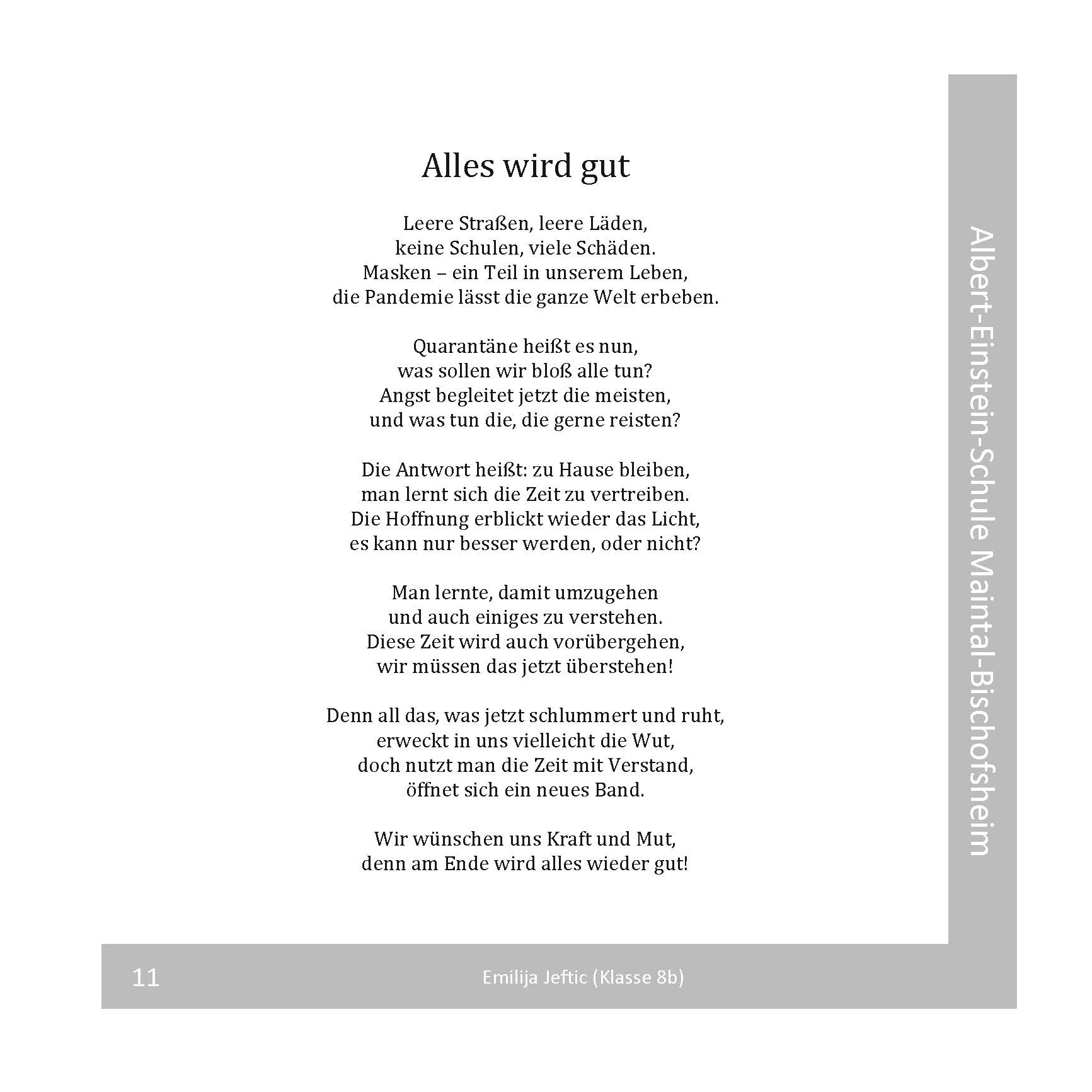 Alles wird gut

Leere Straßen, leere Läden,
keine Schulen, viele Schäden.
Masken – ein Teil in unserem Leben,
die Pandemie lässt die ganze Welt erbeben.

Quarantäne heißt es nun,
was sollen wir bloß alle tun?
Angst begleitet jetzt die meisten,
und was tun die, die gerne reisten?

Die Antwort heißt: zu Hause bleiben,
man lernt sich die Zeit zu vertreiben.
Die Hoffnung erblickt wieder das Licht,
es kann nur besser werden, oder nicht?

Man lernte, damit umzugehen
und auch einiges zu verstehen.
Diese Zeit wird auch vorübergehen,
wir müssen das jetzt überstehen!

Denn all das, was jetzt schlummert und ruht,
erweckt in uns vielleicht die Wut,
doch nutzt man die Zeit mit Verstand,
öffnet sich ein neues Band.

Wir wünschen uns Kraft und Mut,
denn am Ende wird alles wieder gut!

Albert-Einstein-Schule Maintal-Bischofsheim

11

Emilija Jeftic (Klasse 8b)